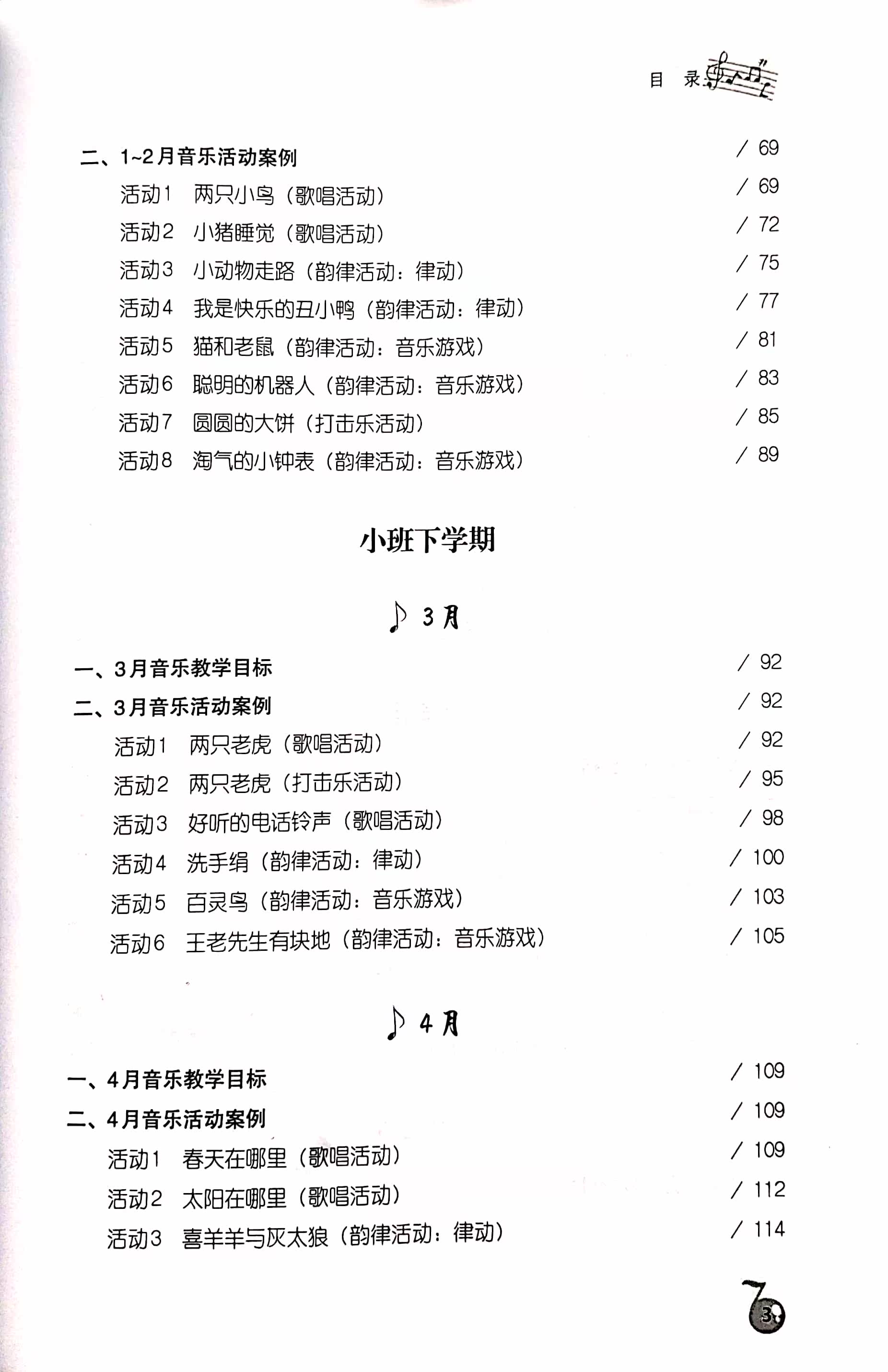 目 录

二、1~2月音乐活动案例 / 69

活动1 两只小鸟（歌唱活动） / 69

活动2 小猪睡觉（歌唱活动） / 72

活动3 小动物走路（韵律活动：律动） / 75

活动4 我是快乐的丑小鸭（韵律活动：律动） / 77

活动5 猫和老鼠（韵律活动：音乐游戏） / 81

活动6 聪明的机器人（韵律活动：音乐游戏） / 83

活动7 圆圆的大饼（打击乐活动） / 85

活动8 淘气的小钟表（韵律活动：音乐游戏） / 89

小班下学期

3月

一、3月音乐教学目标 / 92

二、3月音乐活动案例 / 92

活动1 两只老虎（歌唱活动） / 92

活动2 两只老虎（打击乐活动） / 95

活动3 好听的电话铃声（歌唱活动） / 98

活动4 洗手绢（韵律活动：律动） / 100

活动5 百灵鸟（韵律活动：音乐游戏） / 103

活动6 王老先生有块地（韵律活动：音乐游戏） / 105

4月

一、4月音乐教学目标 / 109

二、4月音乐活动案例 / 109

活动1 春天在哪里（歌唱活动） / 109

活动2 太阳在哪里（歌唱活动） / 112

活动3 喜羊羊与灰太狼（韵律活动：律动） / 114

3